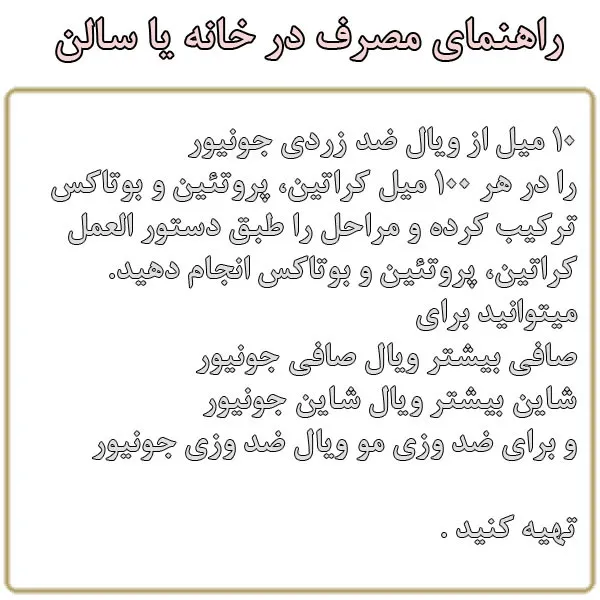 راهنمای مصرف در خانه یا سالن

۱۰ میل از ویال ضد زردی جونیور را در هر ۱۰۰ میل کراتین، پروتئین و بوتاکس ترکیب کرده و مراحل را طبق دستور العمل کراتین، پروتئین و بوتاکس انجام دهید.
میتوانید برای
صافی بیشتر ویال صافی جونیور
شاین بیشتر ویال شاین جونیور
و برای ضد وزی مو ویال ضد وزی جونیور

تهیه کنید .